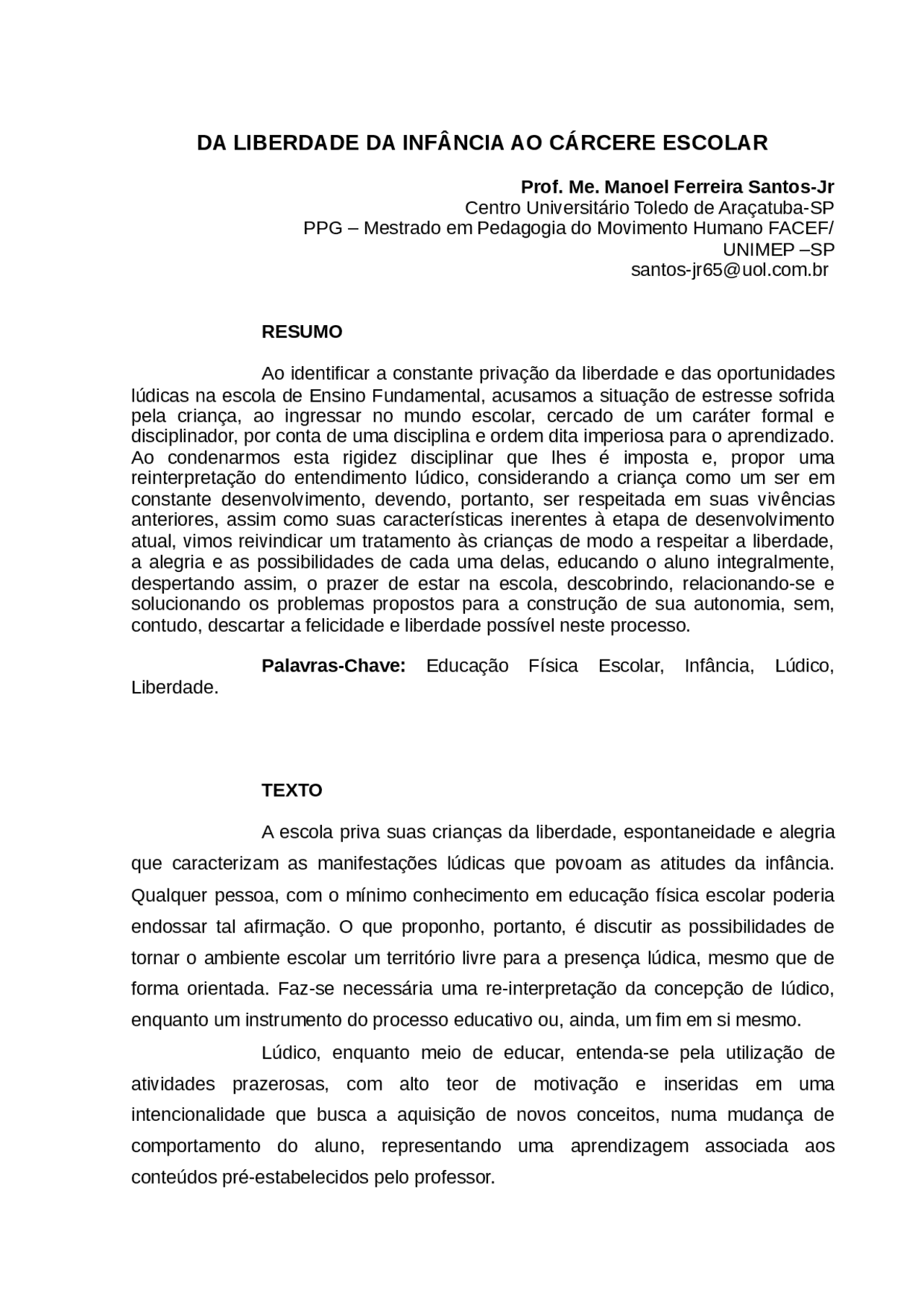 DA LIBERDADE DA INFÂNCIA AO CÁRCERE ESCOLAR

Prof. Me. Manoel Ferreira Santos-Jr
Centro Universitário Toledo de Araçatuba-SP
PPG – Mestrado em Pedagogia do Movimento Humano FACEF/ UNIMEP –SP
santos-jr65@uol.com.br

RESUMO

Ao identificar a constante privação da liberdade e das oportunidades lúdicas na escola de Ensino Fundamental, acusamos a situação de estresse sofrida pela criança, ao ingressar no mundo escolar, cercado de um caráter formal e disciplinador, por conta de uma disciplina e ordem dita imperiosa para o aprendizado. Ao condenarmos esta rigidez disciplinar que lhes é imposta e, propor uma reinterpretação do entendimento lúdico, considerando a criança como um ser em constante desenvolvimento, devendo, portanto, ser respeitada em suas vivências anteriores, assim como suas características inerentes à etapa de desenvolvimento atual, vimos reivindicar um tratamento às crianças de modo a respeitar a liberdade, a alegria e as possibilidades de cada uma delas, educando o aluno integralmente, despertando assim, o prazer de estar na escola, descobrindo, relacionando-se e solucionando os problemas propostos para a construção de sua autonomia, sem, contudo, descartar a felicidade e liberdade possível neste processo.

Palavras-Chave: Educação Física Escolar, Infância, Lúdico, Liberdade.

TEXTO

A escola priva suas crianças da liberdade, espontaneidade e alegria que caracterizam as manifestações lúdicas que povoam as atitudes da infância. Qualquer pessoa, com o mínimo conhecimento em educação física escolar poderia endossar tal afirmação. O que proponho, portanto, é discutir as possibilidades de tornar o ambiente escolar um território livre para a presença lúdica, mesmo que de forma orientada. Faz-se necessária uma re-interpretação da concepção de lúdico, enquanto um instrumento do processo educativo ou, ainda, um fim em si mesmo.

Lúdico, enquanto meio de educar, entenda-se pela utilização de atividades prazerosas, com alto teor de motivação e inseridas em uma intencionalidade que busca a aquisição de novos conceitos, numa mudança de comportamento do aluno, representando uma aprendizagem associada aos conteúdos pré-estabelecidos pelo professor.